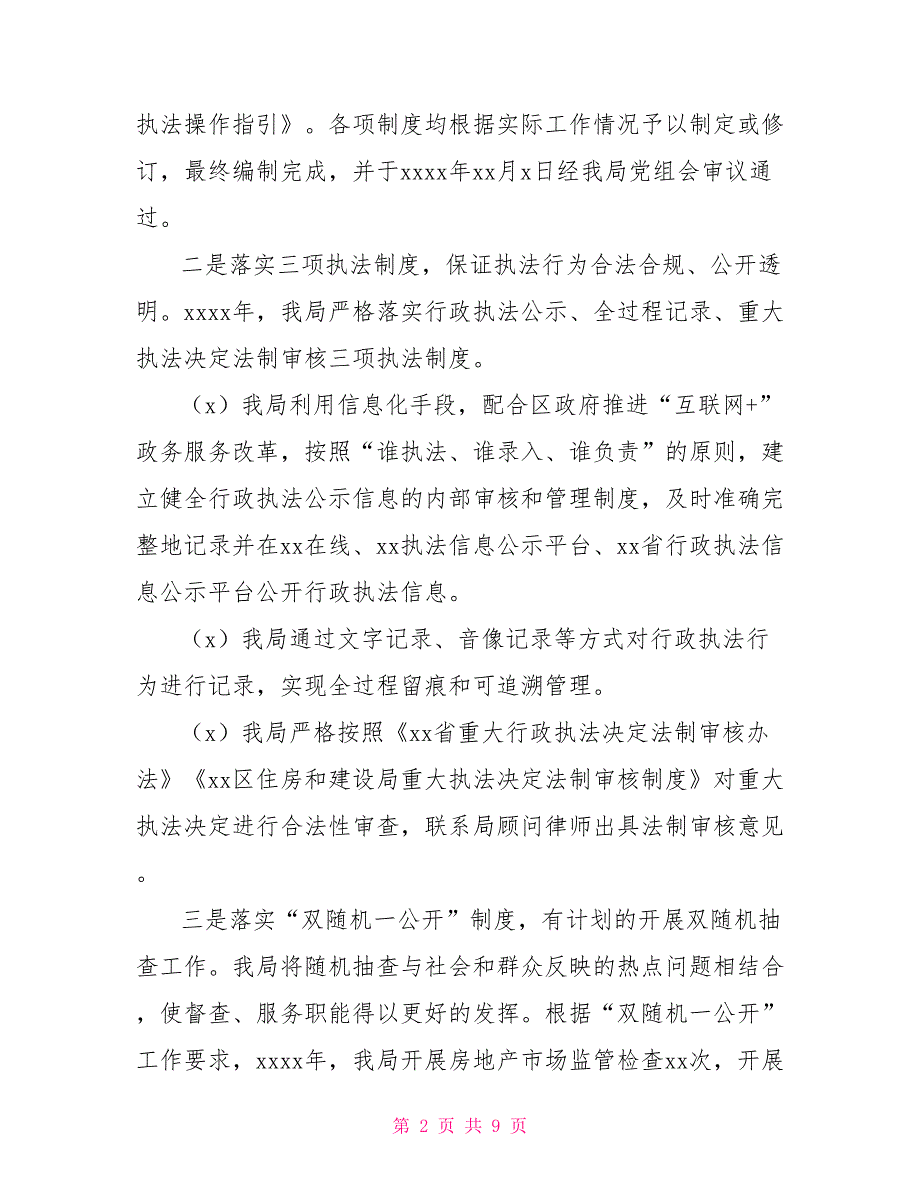 执法操作指引》。各项制度均根据实际工作情况予以制定或修订，最终编制完成，并于xxxx年xx月x日经我局党组会审议通过。

二是落实三项执法制度，保证执法行为合法合规、公开透明。xxxx年，我局严格落实行政执法公示、全过程记录、重大执法决定法制审核三项执法制度。

（x）我局利用信息化手段，配合区政府推进“互联网+”政务服务改革，按照“谁执法、谁录入、谁负责”的原则，建立健全行政执法公示信息的内部审核和管理制度，及时准确完整地记录并在xx在线、xx执法信息公示平台、xx省行政执法信息公示平台公开行政执法信息。

（x）我局通过文字记录、音像记录等方式对行政执法行为进行记录，实现全过程留痕和可追溯管理。

（x）我局严格按照《xx省重大行政执法决定法制审核办法》《xx区住房和建设局重大执法决定法制审核制度》对重大执法决定进行合法性审查，联系局顾问律师出具法制审核意见。

三是落实“双随机一公开”制度，有计划的开展双随机抽查工作。我局将随机抽查与社会和群众反映的热点问题相结合，使督查、服务职能得以更好的发挥。根据“双随机一公开”工作要求，xxxx年，我局开展房地产市场监管检查xx次，开展

第 2 页 共 9 页